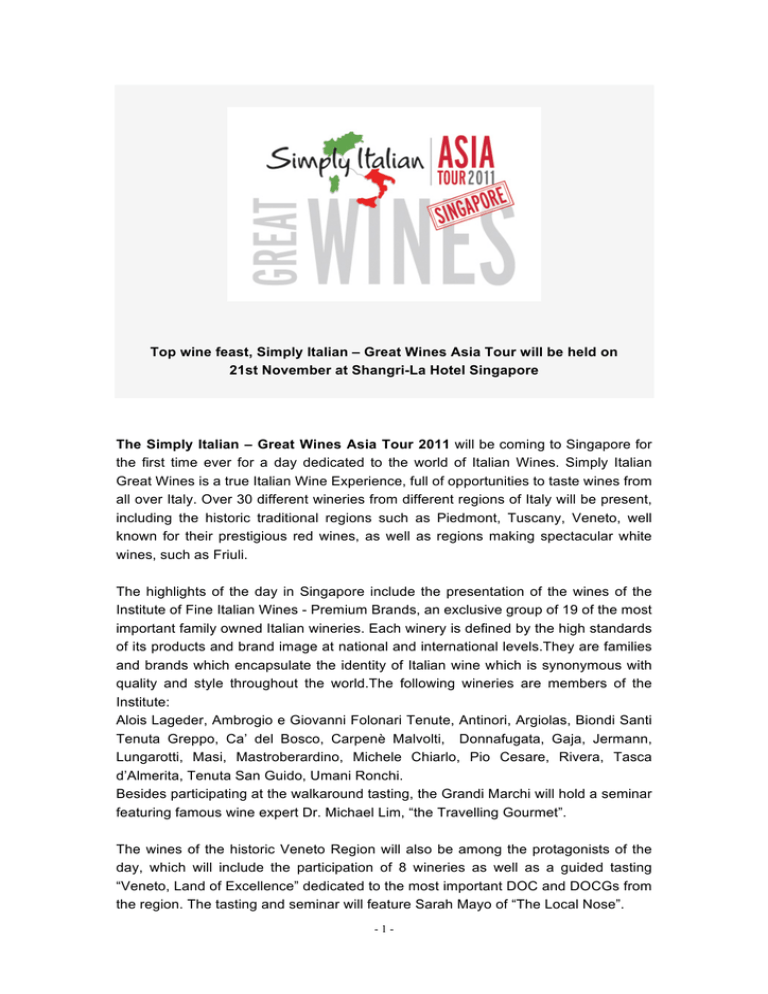 Simply Italian ASIA TOUR 2011 SINGAPORE
GREAT WINES

Top wine feast, Simply Italian – Great Wines Asia Tour will be held on 21st November at Shangri-La Hotel Singapore

The Simply Italian – Great Wines Asia Tour 2011 will be coming to Singapore for the first time ever for a day dedicated to the world of Italian Wines. Simply Italian Great Wines is a true Italian Wine Experience, full of opportunities to taste wines from all over Italy. Over 30 different wineries from different regions of Italy will be present, including the historic traditional regions such as Piedmont, Tuscany, Veneto, well known for their prestigious red wines, as well as regions making spectacular white wines, such as Friuli.

The highlights of the day in Singapore include the presentation of the wines of the Institute of Fine Italian Wines - Premium Brands, an exclusive group of 19 of the most important family owned Italian wineries. Each winery is defined by the high standards of its products and brand image at national and international levels.They are families and brands which encapsulate the identity of Italian wine which is synonymous with quality and style throughout the world.The following wineries are members of the Institute:
Alois Lageder, Ambrogio e Giovanni Folonari Tenute, Antinori, Argiolas, Biondi Santi Tenuta Greppo, Ca' del Bosco, Carpenè Malvolti, Donnafugata, Gaja, Jermann, Lungarotti, Masi, Mastroberardino, Michele Chiarlo, Pio Cesare, Rivera, Tasca d'Almerita, Tenuta San Guido, Umani Ronchi.
Besides participating at the walkaround tasting, the Grandi Marchi will hold a seminar featuring famous wine expert Dr. Michael Lim, "the Travelling Gourmet".

The wines of the historic Veneto Region will also be among the protagonists of the day, which will include the participation of 8 wineries as well as a guided tasting "Veneto, Land of Excellence" dedicated to the most important DOC and DOCGs from the region. The tasting and seminar will feature Sarah Mayo of "The Local Nose".

- 1 -